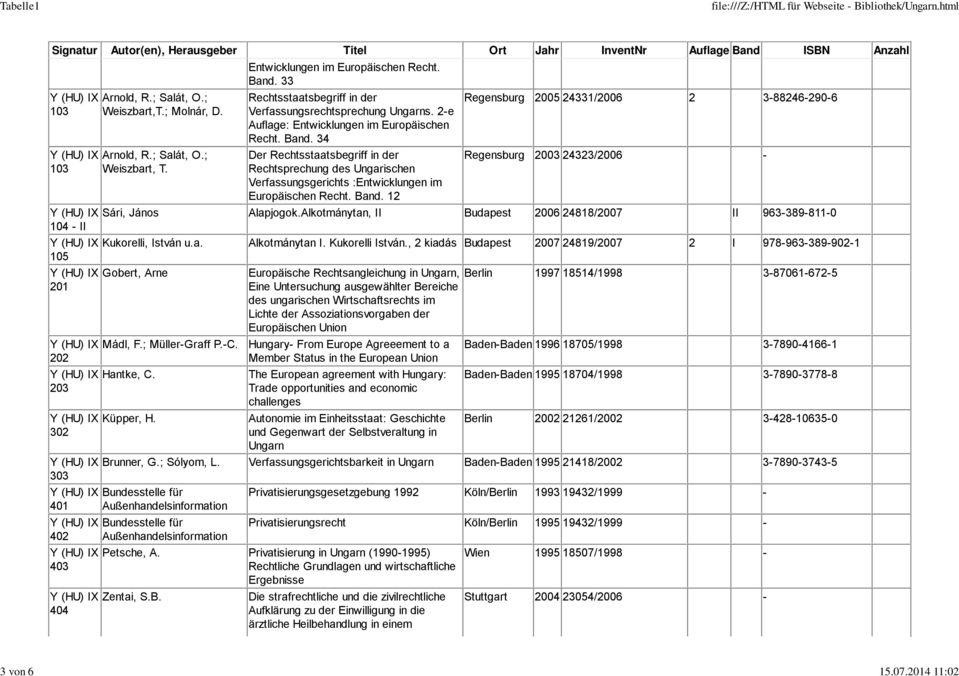 Tabelle1

file:///Z:/HTML für Webseite - Bibliothek/Ungarn.html

| Signatur | Autor(en), Herausgeber | Titel | Ort | Jahr | InventNr | Auflage | Band | ISBN | Anzahl |
|---|---|---|---|---|---|---|---|---|---|
| | | Entwicklungen im Europäischen Recht. Band. 33 | | | | | | | |
| Y (HU) IX 103 | Arnold, R.; Salát, O.; Weiszbart,T.; Molnár, D. | Rechtsstaatsbegriff in der Verfassungsrechtsprechung Ungarns. 2-e Auflage: Entwicklungen im Europäischen Recht. Band. 34 | Regensburg | 2005 | 24331/2006 | 2 | | 3-88246-290-6 | |
| Y (HU) IX 103 | Arnold, R.; Salát, O.; Weiszbart, T. | Der Rechtsstaatsbegriff in der Rechtsprechung des Ungarischen Verfassungsgerichts :Entwicklungen im Europäischen Recht. Band. 12 | Regensburg | 2003 | 24323/2006 | | | - | |
| Y (HU) IX 104 - II | Sári, János | Alapjogok.Alkotmánytan, II | Budapest | 2006 | 24818/2007 | | II | 963-389-811-0 | |
| Y (HU) IX 105 | Kukorelli, István u.a. | Alkotmánytan I. Kukorelli István., 2 kiadás | Budapest | 2007 | 24819/2007 | 2 | I | 978-963-389-902-1 | |
| Y (HU) IX 201 | Gobert, Arne | Europäische Rechtsangleichung in Ungarn, Eine Untersuchung ausgewählter Bereiche des ungarischen Wirtschaftsrechts im Lichte der Assoziationsvorgaben der Europäischen Union | Berlin | 1997 | 18514/1998 | | | 3-87061-672-5 | |
| Y (HU) IX 202 | Mádl, F.; Müller-Graff P.-C. | Hungary- From Europe Agreeement to a Member Status in the European Union | Baden-Baden | 1996 | 18705/1998 | | | 3-7890-4166-1 | |
| Y (HU) IX 203 | Hantke, C. | The European agreement with Hungary: Trade opportunities and economic challenges | Baden-Baden | 1995 | 18704/1998 | | | 3-7890-3778-8 | |
| Y (HU) IX 302 | Küpper, H. | Autonomie im Einheitsstaat: Geschichte und Gegenwart der Selbstveraltung in Ungarn | Berlin | 2002 | 21261/2002 | | | 3-428-10635-0 | |
| Y (HU) IX 303 | Brunner, G.; Sólyom, L. | Verfassungsgerichtsbarkeit in Ungarn | Baden-Baden | 1995 | 21418/2002 | | | 3-7890-3743-5 | |
| Y (HU) IX 401 | Bundesstelle für Außenhandelsinformation | Privatisierungsgesetzgebung 1992 | Köln/Berlin | 1993 | 19432/1999 | | | - | |
| Y (HU) IX 402 | Bundesstelle für Außenhandelsinformation | Privatisierungsrecht | Köln/Berlin | 1995 | 19432/1999 | | | - | |
| Y (HU) IX 403 | Petsche, A. | Privatisierung in Ungarn (1990-1995) Rechtliche Grundlagen und wirtschaftliche Ergebnisse | Wien | 1995 | 18507/1998 | | | - | |
| Y (HU) IX 404 | Zentai, S.B. | Die strafrechtliche und die zivilrechtliche Aufklärung zu der Einwilligung in die ärztliche Heilbehandlung in einem | Stuttgart | 2004 | 23054/2006 | | | - | |

3 von 6

15.07.2014 11:02